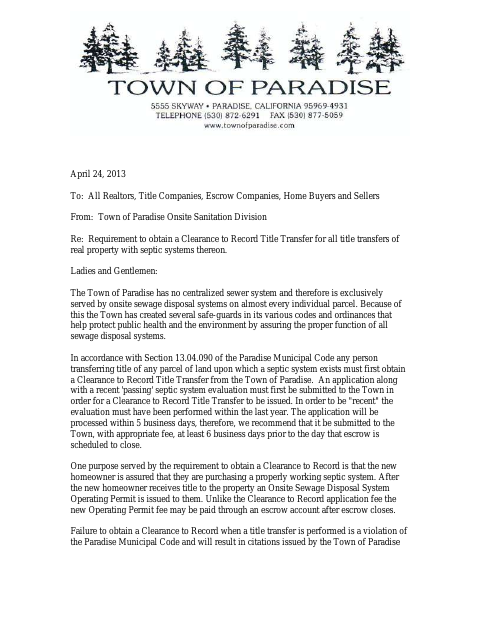 TOWN OF PARADISE

5555 SKYWAY • PARADISE, CALIFORNIA 95969-4931
TELEPHONE (530) 872-6291 FAX (530) 877-5059
www.townofparadise.com

April 24, 2013

To: All Realtors, Title Companies, Escrow Companies, Home Buyers and Sellers

From: Town of Paradise Onsite Sanitation Division

Re: Requirement to obtain a Clearance to Record Title Transfer for all title transfers of real property with septic systems thereon.

Ladies and Gentlemen:

The Town of Paradise has no centralized sewer system and therefore is exclusively served by onsite sewage disposal systems on almost every individual parcel. Because of this the Town has created several safe-guards in its various codes and ordinances that help protect public health and the environment by assuring the proper function of all sewage disposal systems.

In accordance with Section 13.04.090 of the Paradise Municipal Code any person transferring title of any parcel of land upon which a septic system exists must first obtain a Clearance to Record Title Transfer from the Town of Paradise. An application along with a recent 'passing' septic system evaluation must first be submitted to the Town in order for a Clearance to Record Title Transfer to be issued. In order to be "recent" the evaluation must have been performed within the last year. The application will be processed within 5 business days, therefore, we recommend that it be submitted to the Town, with appropriate fee, at least 6 business days prior to the day that escrow is scheduled to close.

One purpose served by the requirement to obtain a Clearance to Record is that the new homeowner is assured that they are purchasing a properly working septic system. After the new homeowner receives title to the property an Onsite Sewage Disposal System Operating Permit is issued to them. Unlike the Clearance to Record application fee the new Operating Permit fee may be paid through an escrow account after escrow closes.

Failure to obtain a Clearance to Record when a title transfer is performed is a violation of the Paradise Municipal Code and will result in citations issued by the Town of Paradise